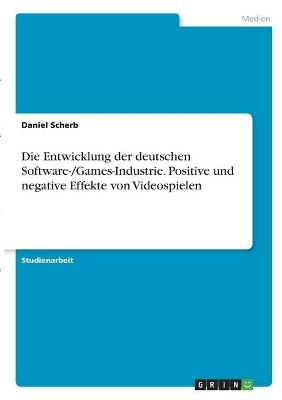 Medien

Daniel Scherb

Die Entwicklung der deutschen Software-/Games-Industrie. Positive und negative Effekte von Videospielen

Studienarbeit

GRIN